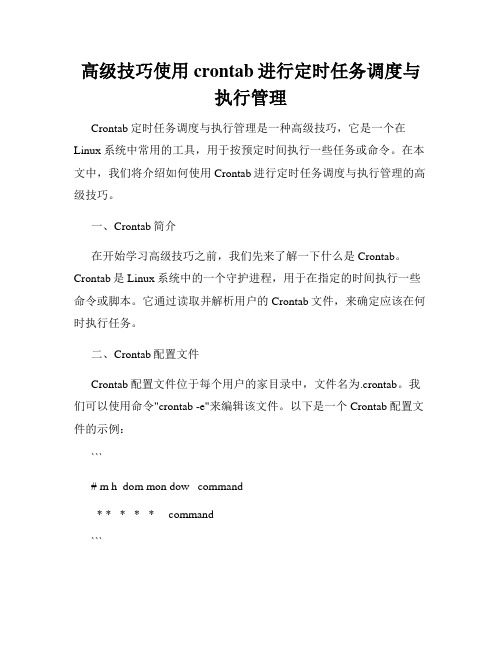 高级技巧使用 crontab 进行定时任务调度与执行管理

Crontab 定时任务调度与执行管理是一种高级技巧，它是一个在 Linux 系统中常用的工具，用于按预定时间执行一些任务或命令。在本文中，我们将介绍如何使用 Crontab 进行定时任务调度与执行管理的高级技巧。

一、Crontab 简介

在开始学习高级技巧之前，我们先来了解一下什么是 Crontab。Crontab 是 Linux 系统中的一个守护进程，用于在指定的时间执行一些命令或脚本。它通过读取并解析用户的 Crontab 文件，来确定应该在何时执行任务。

二、Crontab 配置文件

Crontab 配置文件位于每个用户的家目录中，文件名为.crontab。我们可以使用命令"crontab -e"来编辑该文件。以下是一个 Crontab 配置文件的示例：

```

# m h dom mon dow command

* * * * * command

```